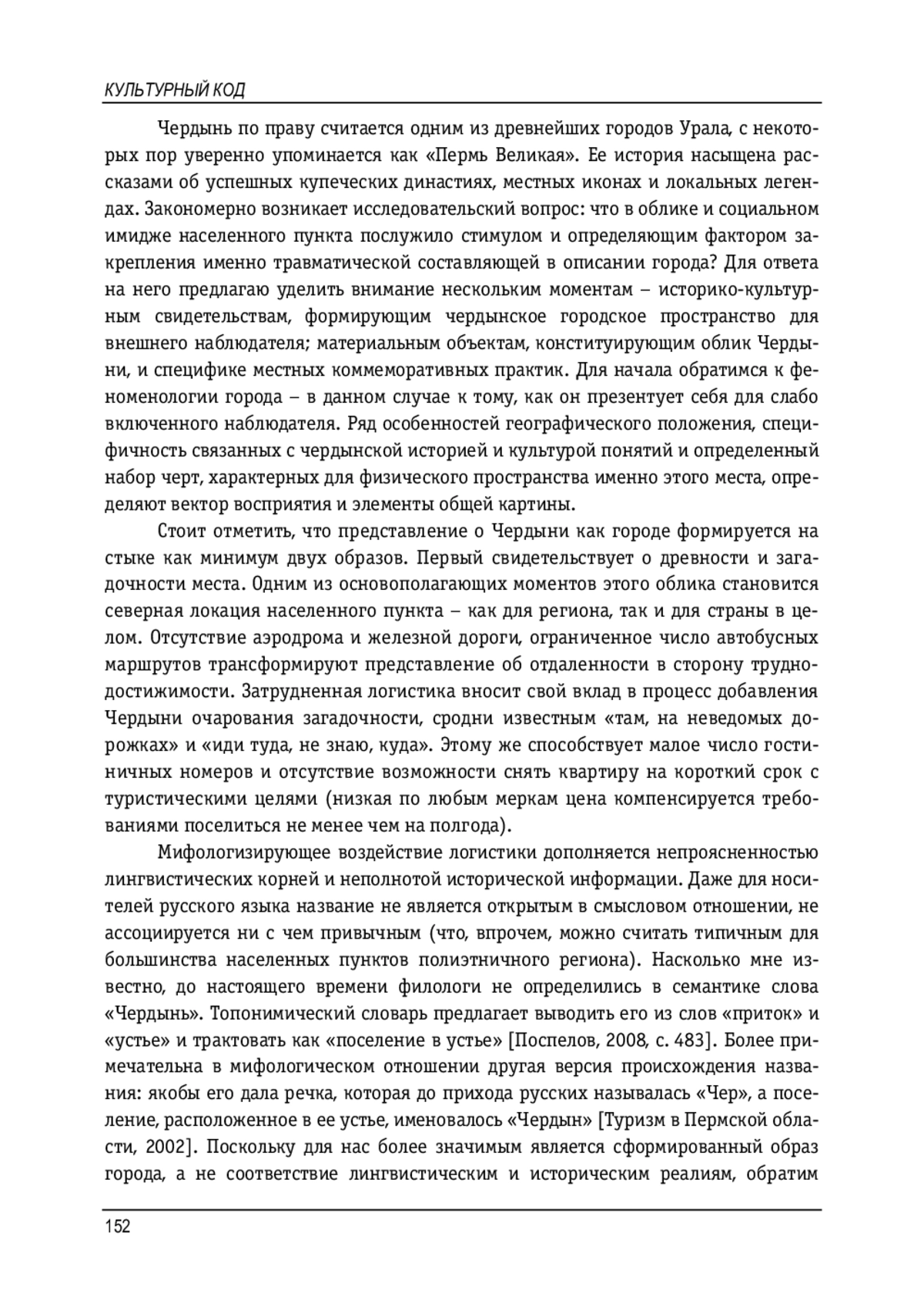 КУЛЬТУРНЫЙ КОД

Чердынь по праву считается одним из древнейших городов Урала, с некоторых пор уверенно упоминается как «Пермь Великая». Ее история насыщена рассказами об успешных купеческих династиях, местных иконах и локальных легендах. Закономерно возникает исследовательский вопрос: что в облике и социальном имидже населенного пункта послужило стимулом и определяющим фактором закрепления именно травматической составляющей в описании города? Для ответа на него предлагаю уделить внимание нескольким моментам – историко-культурным свидетельствам, формирующим чердынское городское пространство для внешнего наблюдателя; материальным объектам, конституирующим облик Чердыни, и специфике местных коммеморативных практик. Для начала обратимся к феноменологии города – в данном случае к тому, как он презентует себя для слабо включенного наблюдателя. Ряд особенностей географического положения, специфичность связанных с чердынской историей и культурой понятий и определенный набор черт, характерных для физического пространства именно этого места, определяют вектор восприятия и элементы общей картины.

Стоит отметить, что представление о Чердыни как городе формируется на стыке как минимум двух образов. Первый свидетельствует о древности и загадочности места. Одним из основополагающих моментов этого облика становится северная локация населенного пункта – как для региона, так и для страны в целом. Отсутствие аэродрома и железной дороги, ограниченное число автобусных маршрутов трансформируют представление об отдаленности в сторону труднодостижимости. Затрудненная логистика вносит свой вклад в процесс добавления Чердыни очарования загадочности, сродни известным «там, на неведомых дорожках» и «иди туда, не знаю, куда». Этому же способствует малое число гостиничных номеров и отсутствие возможности снять квартиру на короткий срок с туристическими целями (низкая по любым меркам цена компенсируется требованиями поселиться не менее чем на полгода).

Мифологизирующее воздействие логистики дополняется непроясненностью лингвистических корней и неполнотой исторической информации. Даже для носителей русского языка название не является открытым в смысловом отношении, не ассоциируется ни с чем привычным (что, впрочем, можно считать типичным для большинства населенных пунктов полиэтничного региона). Насколько мне известно, до настоящего времени филологи не определились в семантике слова «Чердынь». Топонимический словарь предлагает выводить его из слов «приток» и «устье» и трактовать как «поселение в устье» [Поспелов, 2008, с. 483]. Более примечательна в мифологическом отношении другая версия происхождения названия: якобы его дала речка, которая до прихода русских называлась «Чер», а поселение, расположенное в ее устье, именовалось «Чердын» [Туризм в Пермской области, 2002]. Поскольку для нас более значимым является сформированный образ города, а не соответствие лингвистическим и историческим реалиям, обратим

152